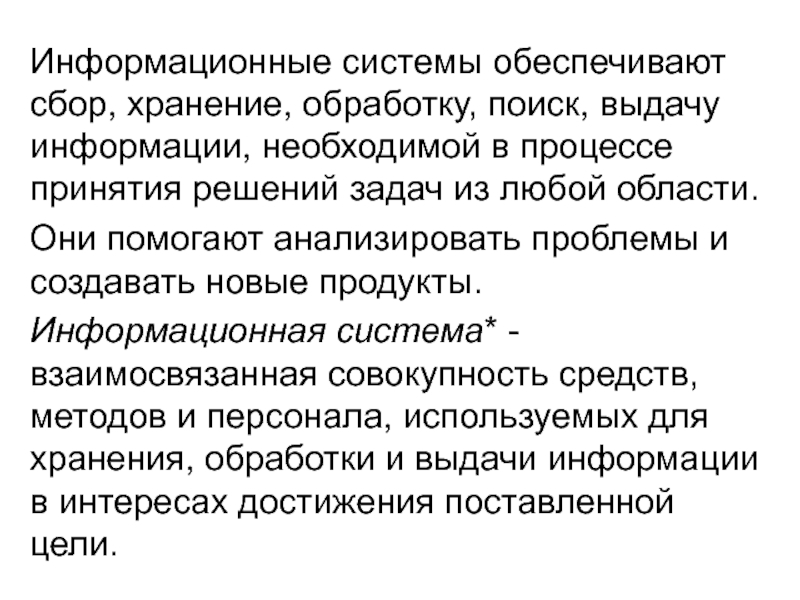 Информационные системы обеспечивают сбор, хранение, обработку, поиск, выдачу информации, необходимой в процессе принятия решений задач из любой области.

Они помогают анализировать проблемы и создавать новые продукты.

Информационная система* - взаимосвязанная совокупность средств, методов и персонала, используемых для хранения, обработки и выдачи информации в интересах достижения поставленной цели.